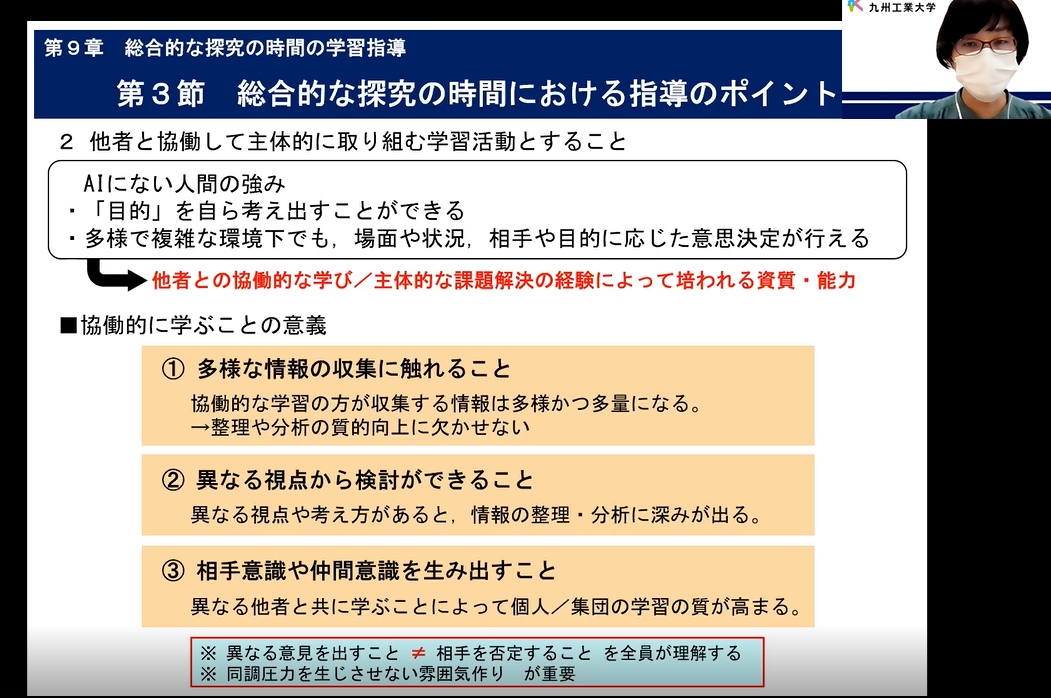 九州工業大学

第9章　総合的な探究の時間の学習指導

第3節　総合的な探究の時間における指導のポイント

2 他者と協働して主体的に取り組む学習活動とすること

AIにない人間の強み
・「目的」を自ら考え出すことができる
・多様で複雑な環境下でも，場面や状況，相手や目的に応じた意思決定が行える

他者との協働的な学び／主体的な課題解決の経験によって培われる資質・能力

■協働的に学ぶことの意義

① 多様な情報の収集に触れること
協働的な学習の方が収集する情報は多様かつ多量になる。
→整理や分析の質的向上に欠かせない

② 異なる視点から検討ができること
異なる視点や考え方があると，情報の整理・分析に深みが出る。

③ 相手意識や仲間意識を生み出すこと
異なる他者と共に学ぶことによって個人／集団の学習の質が高まる。

※ 異なる意見を出すこと ≠ 相手を否定すること を全員が理解する
※ 同調圧力を生じさせない雰囲気作り　が重要